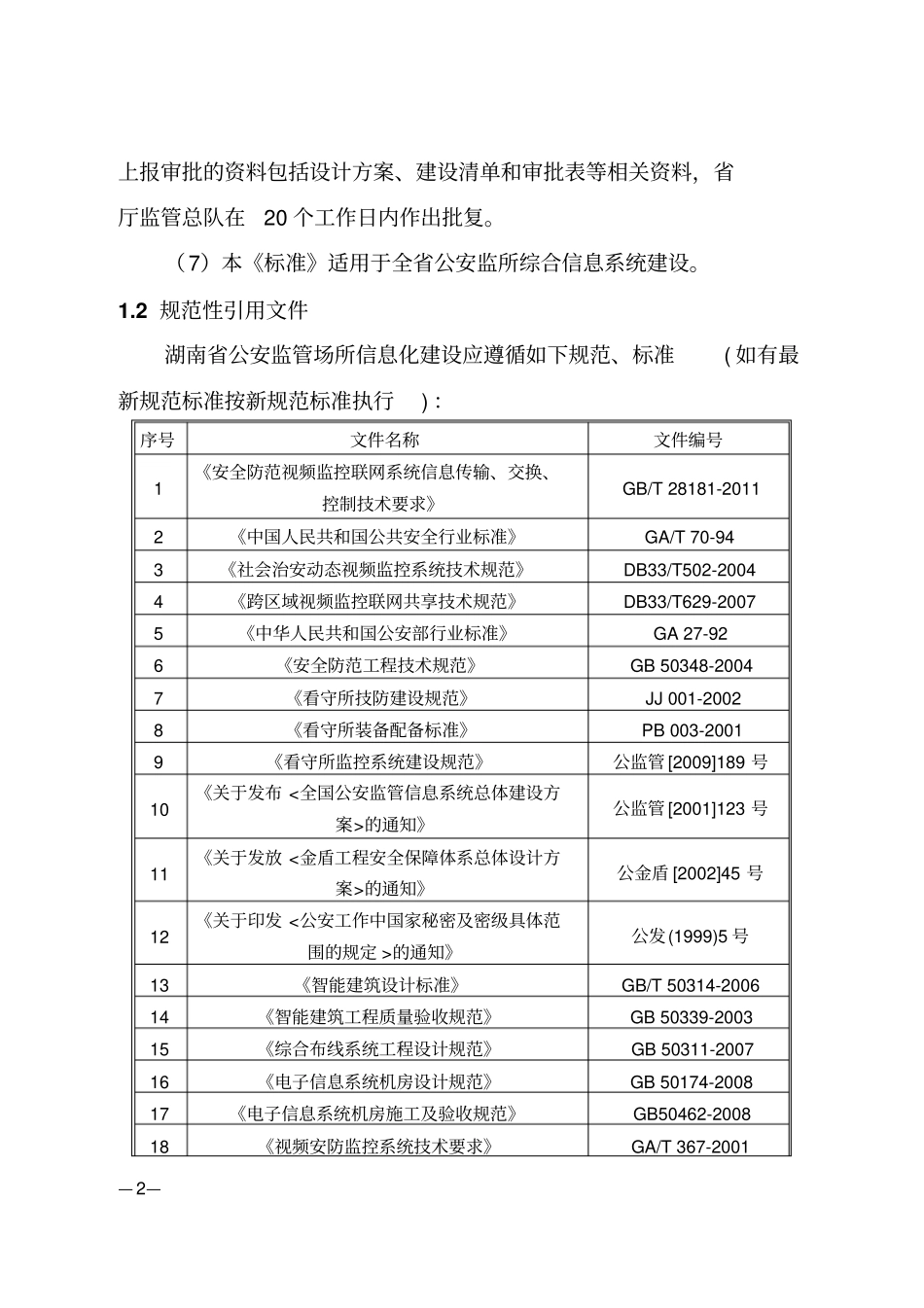 上报审批的资料包括设计方案、建设清单和审批表等相关资料，省厅监管总队在20个工作日内作出批复。

（7）本《标准》适用于全省公安监所综合信息系统建设。

1.2 规范性引用文件

湖南省公安监管场所信息化建设应遵循如下规范、标准(如有最新规范标准按新规范标准执行)：

| 序号 | 文件名称 | 文件编号 |
|---|---|---|
| 1 | 《安全防范视频监控联网系统信息传输、交换、控制技术要求》 | GB/T 28181-2011 |
| 2 | 《中国人民共和国公共安全行业标准》 | GA/T 70-94 |
| 3 | 《社会治安动态视频监控系统技术规范》 | DB33/T502-2004 |
| 4 | 《跨区域视频监控联网共享技术规范》 | DB33/T629-2007 |
| 5 | 《中华人民共和国公安部行业标准》 | GA 27-92 |
| 6 | 《安全防范工程技术规范》 | GB 50348-2004 |
| 7 | 《看守所技防建设规范》 | JJ 001-2002 |
| 8 | 《看守所装备配备标准》 | PB 003-2001 |
| 9 | 《看守所监控系统建设规范》 | 公监管[2009]189号 |
| 10 | 《关于发布<全国公安监管信息系统总体建设方案>的通知》 | 公监管[2001]123号 |
| 11 | 《关于发放<金盾工程安全保障体系总体设计方案>的通知》 | 公金盾[2002]45号 |
| 12 | 《关于印发<公安工作中国家秘密及密级具体范围的规定>的通知》 | 公发(1999)5号 |
| 13 | 《智能建筑设计标准》 | GB/T 50314-2006 |
| 14 | 《智能建筑工程质量验收规范》 | GB 50339-2003 |
| 15 | 《综合布线系统工程设计规范》 | GB 50311-2007 |
| 16 | 《电子信息系统机房设计规范》 | GB 50174-2008 |
| 17 | 《电子信息系统机房施工及验收规范》 | GB50462-2008 |
| 18 | 《视频安防监控系统技术要求》 | GA/T 367-2001 |

—2—